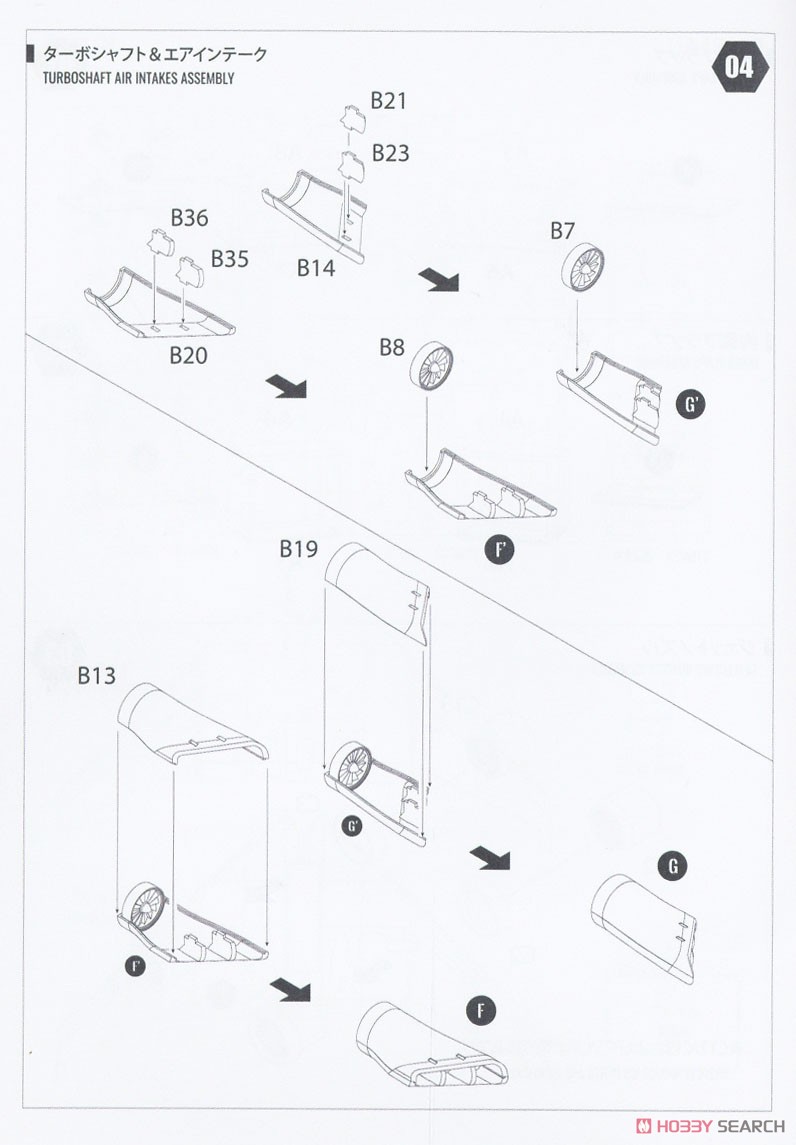 ターボシャフト＆エアインテーク
TURBOSHAFT AIR INTAKES ASSEMBLY

04

B21
B23
B14
B36
B35
B20
B7
B8
G'
F'
B19
B13
G'
F'
G
F

HOBBY SEARCH